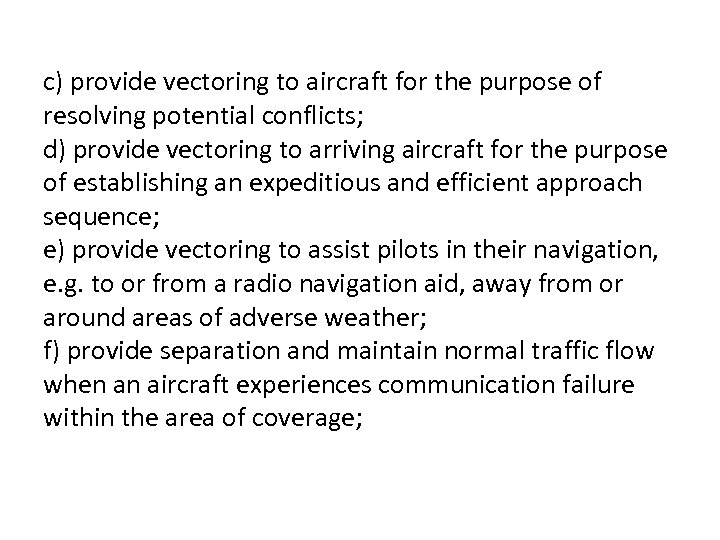 c) provide vectoring to aircraft for the purpose of resolving potential conflicts;
d) provide vectoring to arriving aircraft for the purpose of establishing an expeditious and efficient approach sequence;
e) provide vectoring to assist pilots in their navigation, e.g. to or from a radio navigation aid, away from or around areas of adverse weather;
f) provide separation and maintain normal traffic flow when an aircraft experiences communication failure within the area of coverage;